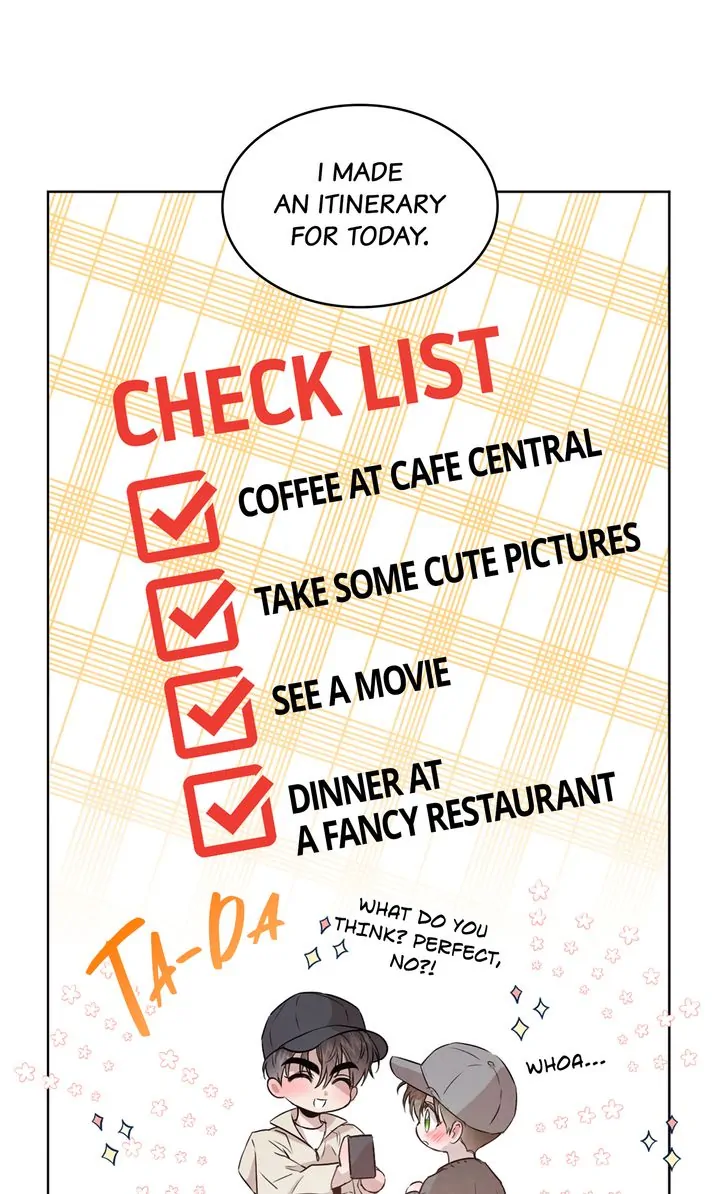 I MADE AN ITINERARY FOR TODAY.

CHECK LIST

☑ COFFEE AT CAFE CENTRAL

☑ TAKE SOME CUTE PICTURES

☑ SEE A MOVIE

☑ DINNER AT A FANCY RESTAURANT

TA-DA

WHAT DO YOU THINK? PERFECT, NO?!

WHOA...